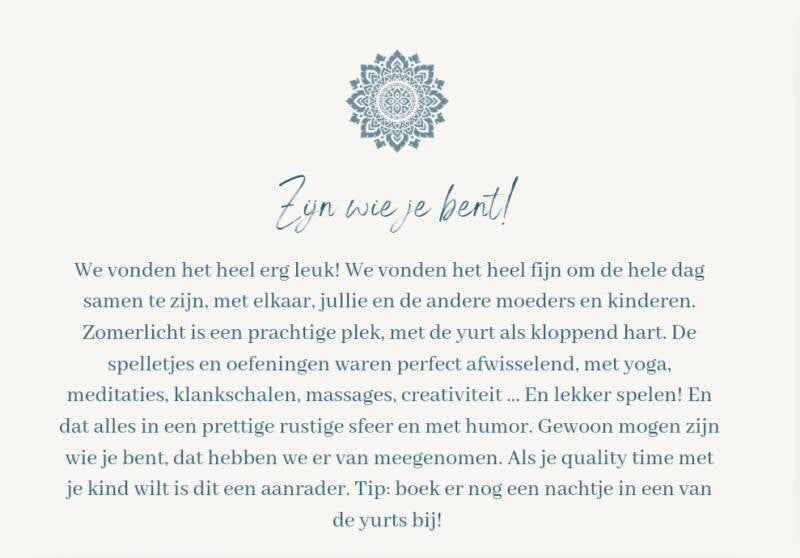 Zijn wie je bent!

We vonden het heel erg leuk! We vonden het heel fijn om de hele dag samen te zijn, met elkaar, jullie en de andere moeders en kinderen. Zomerlicht is een prachtige plek, met de yurt als kloppend hart. De spelletjes en oefeningen waren perfect afwisselend, met yoga, meditaties, klankschalen, massages, creativiteit ... En lekker spelen! En dat alles in een prettige rustige sfeer en met humor. Gewoon mogen zijn wie je bent, dat hebben we er van meegenomen. Als je quality time met je kind wilt is dit een aanrader. Tip: boek er nog een nachtje in een van de yurts bij!